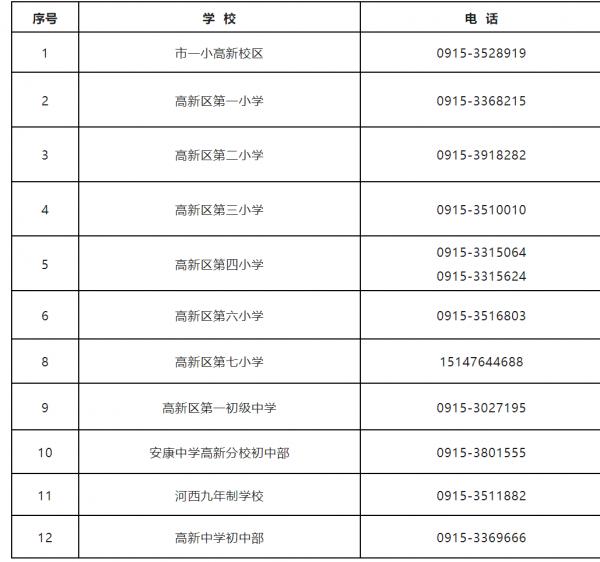 | 序号 | 学 校 | 电 话 |
|---|---|---|
| 1 | 市一小高新校区 | 0915-3528919 |
| 2 | 高新区第一小学 | 0915-3368215 |
| 3 | 高新区第二小学 | 0915-3918282 |
| 4 | 高新区第三小学 | 0915-3510010 |
| 5 | 高新区第四小学 | 0915-3315064 0915-3315624 |
| 6 | 高新区第六小学 | 0915-3516803 |
| 8 | 高新区第七小学 | 15147644688 |
| 9 | 高新区第一初级中学 | 0915-3027195 |
| 10 | 安康中学高新分校初中部 | 0915-3801555 |
| 11 | 河西九年制学校 | 0915-3511882 |
| 12 | 高新中学初中部 | 0915-3369666 |